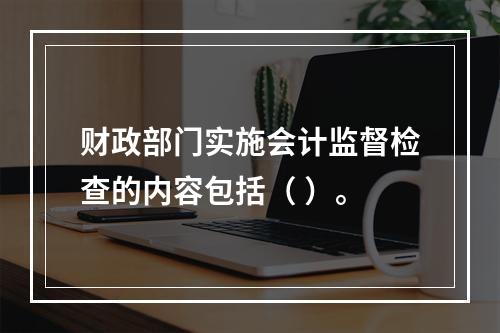 财政部门实施会计监督检查的内容包括（）。